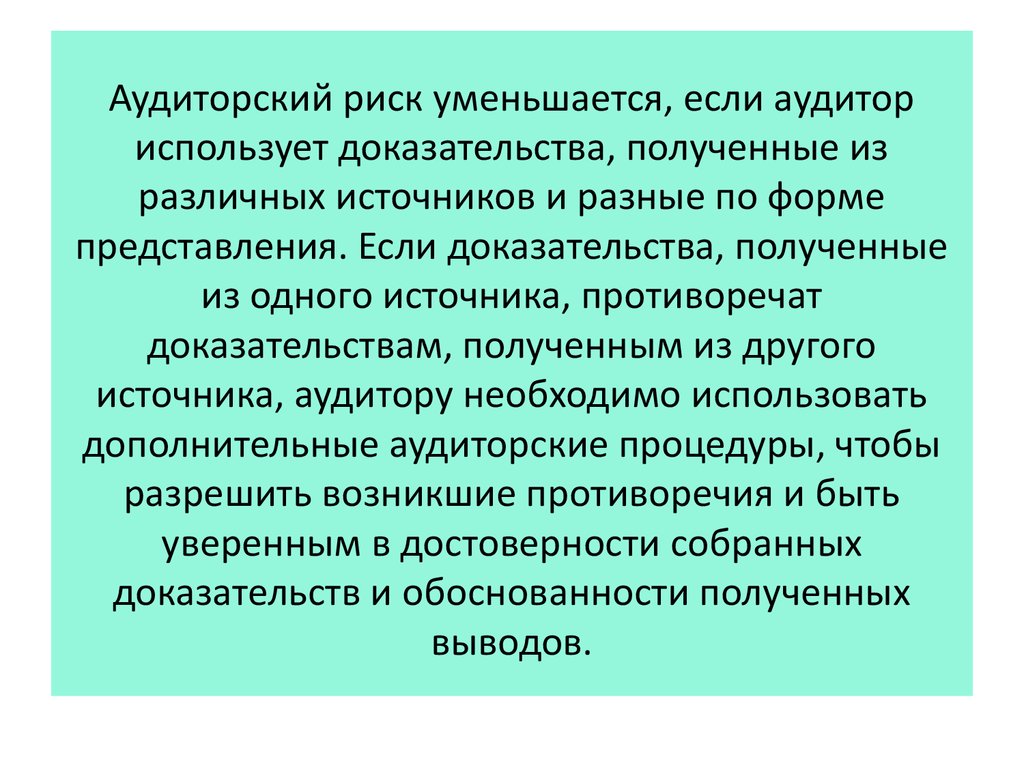 Аудиторский риск уменьшается, если аудитор использует доказательства, полученные из различных источников и разные по форме представления. Если доказательства, полученные из одного источника, противоречат доказательствам, полученным из другого источника, аудитору необходимо использовать дополнительные аудиторские процедуры, чтобы разрешить возникшие противоречия и быть уверенным в достоверности собранных доказательств и обоснованности полученных выводов.